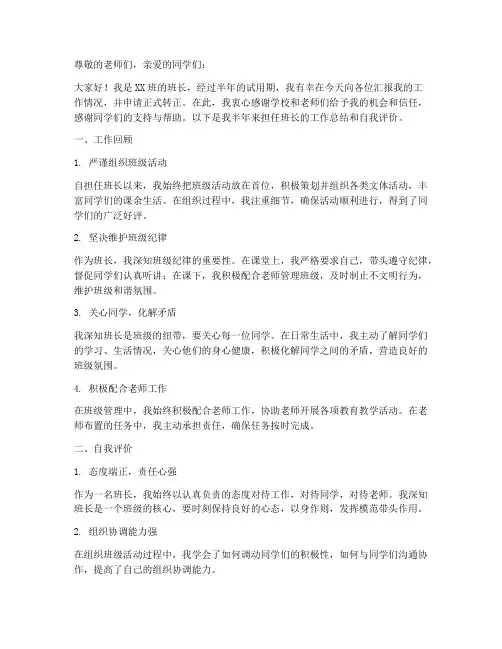 尊敬的老师们，亲爱的同学们：

大家好！我是XX班的班长，经过半年的试用期，我有幸在今天向各位汇报我的工作情况，并申请正式转正。在此，我衷心感谢学校和老师们给予我的机会和信任，感谢同学们的支持与帮助。以下是我半年来担任班长的工作总结和自我评价。

一、工作回顾

1. 严谨组织班级活动

自担任班长以来，我始终把班级活动放在首位，积极策划并组织各类文体活动，丰富同学们的课余生活。在组织过程中，我注重细节，确保活动顺利进行，得到了同学们的广泛好评。

2. 坚决维护班级纪律

作为班长，我深知班级纪律的重要性。在课堂上，我严格要求自己，带头遵守纪律，督促同学们认真听讲；在课下，我积极配合老师管理班级，及时制止不文明行为，维护班级和谐氛围。

3. 关心同学，化解矛盾

我深知班长是班级的纽带，要关心每一位同学。在日常生活中，我主动了解同学们的学习、生活情况，关心他们的身心健康，积极化解同学之间的矛盾，营造良好的班级氛围。

4. 积极配合老师工作

在班级管理中，我始终积极配合老师工作，协助老师开展各项教育教学活动。在老师布置的任务中，我主动承担责任，确保任务按时完成。

二、自我评价

1. 态度端正，责任心强

作为一名班长，我始终以认真负责的态度对待工作，对待同学，对待老师。我深知班长是一个班级的核心，要时刻保持良好的心态，以身作则，发挥模范带头作用。

2. 组织协调能力强

在组织班级活动过程中，我学会了如何调动同学们的积极性，如何与同学们沟通协作，提高了自己的组织协调能力。